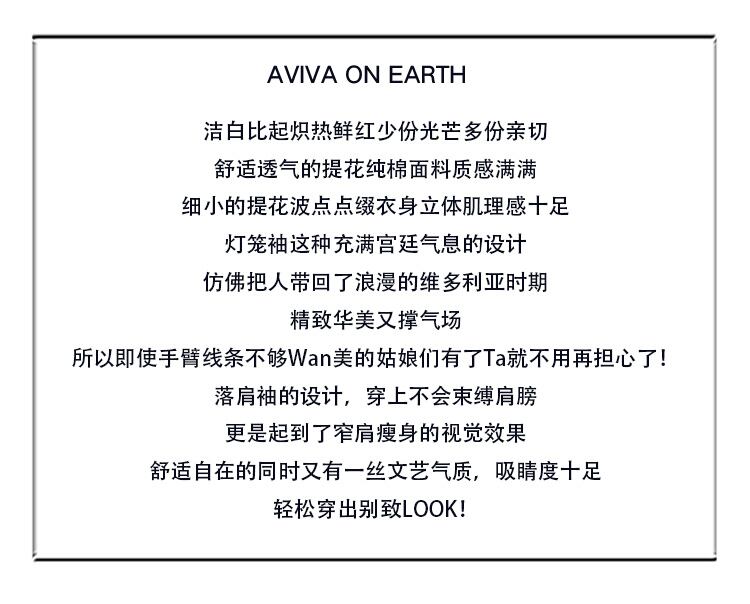 AVIVA ON EARTH

洁白比起炽热鲜红少份光芒多份亲切
舒适透气的提花纯棉面料质感满满
细小的提花波点点缀衣身立体肌理感十足
灯笼袖这种充满宫廷气息的设计
仿佛把人带回了浪漫的维多利亚时期
精致华美又撑气场
所以即使手臂线条不够Wan美的姑娘们有了Ta就不用再担心了!
落肩袖的设计，穿上不会束缚肩膀
更是起到了窄肩瘦身的视觉效果
舒适自在的同时又有一丝文艺气质，吸睛度十足
轻松穿出别致LOOK!